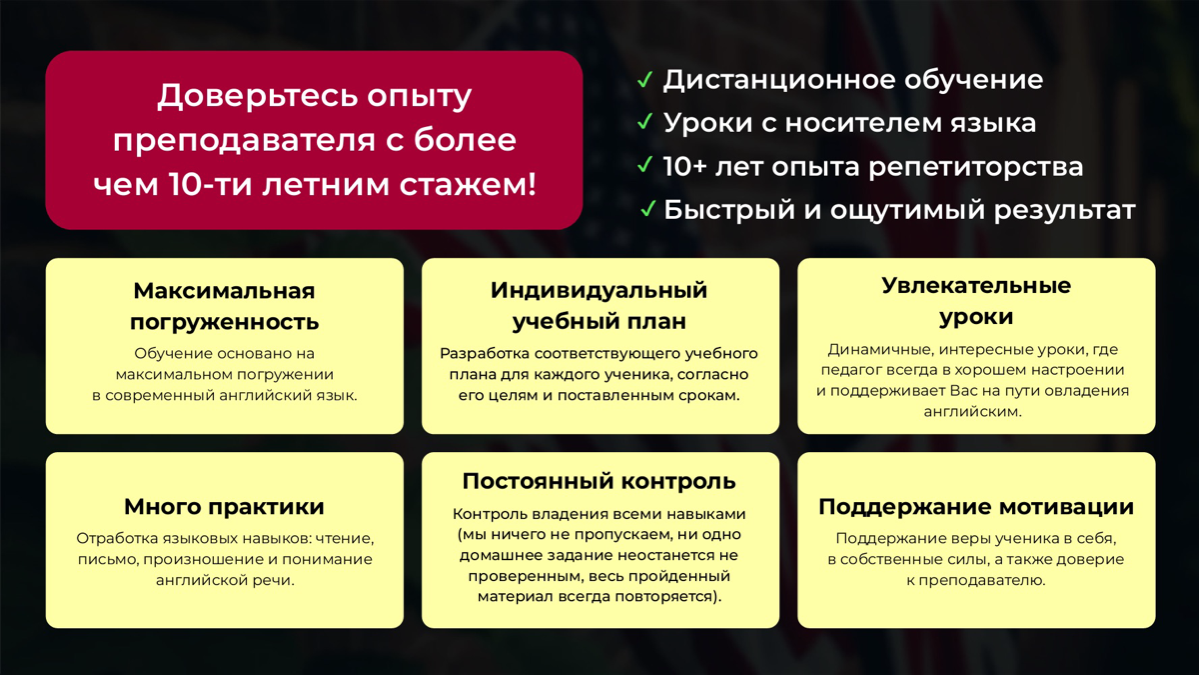 Доверьтесь опыту преподавателя с более чем 10-ти летним стажем!

✓ Дистанционное обучение
✓ Уроки с носителем языка
✓ 10+ лет опыта репетиторства
✓ Быстрый и ощутимый результат

Максимальная погруженность

Обучение основано на максимальном погружении в современный английский язык.

Индивидуальный учебный план

Разработка соответствующего учебного плана для каждого ученика, согласно его целям и поставленным срокам.

Увлекательные уроки

Динамичные, интересные уроки, где педагог всегда в хорошем настроении и поддерживает Вас на пути овладения английским.

Много практики

Отработка языковых навыков: чтение, письмо, произношение и понимание английской речи.

Постоянный контроль

Контроль владения всеми навыками (мы ничего не пропускаем, ни одно домашнее задание неостанется не проверенным, весь пройденный материал всегда повторяется).

Поддержание мотивации

Поддержание веры ученика в себя, в собственные силы, а также доверие к преподавателю.